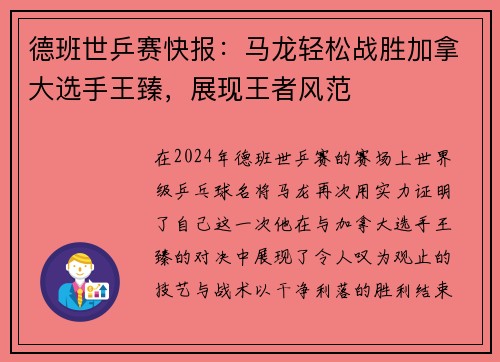 德班世乒赛快报：马龙轻松战胜加拿大选手王臻，展现王者风范

在2024年德班世乒赛的赛场上世界级乒乓球名将马龙再次用实力证明了自己这一次他在与加拿大选手王臻的对决中展现了令人叹为观止的技艺与战术以干净利落的胜利结束